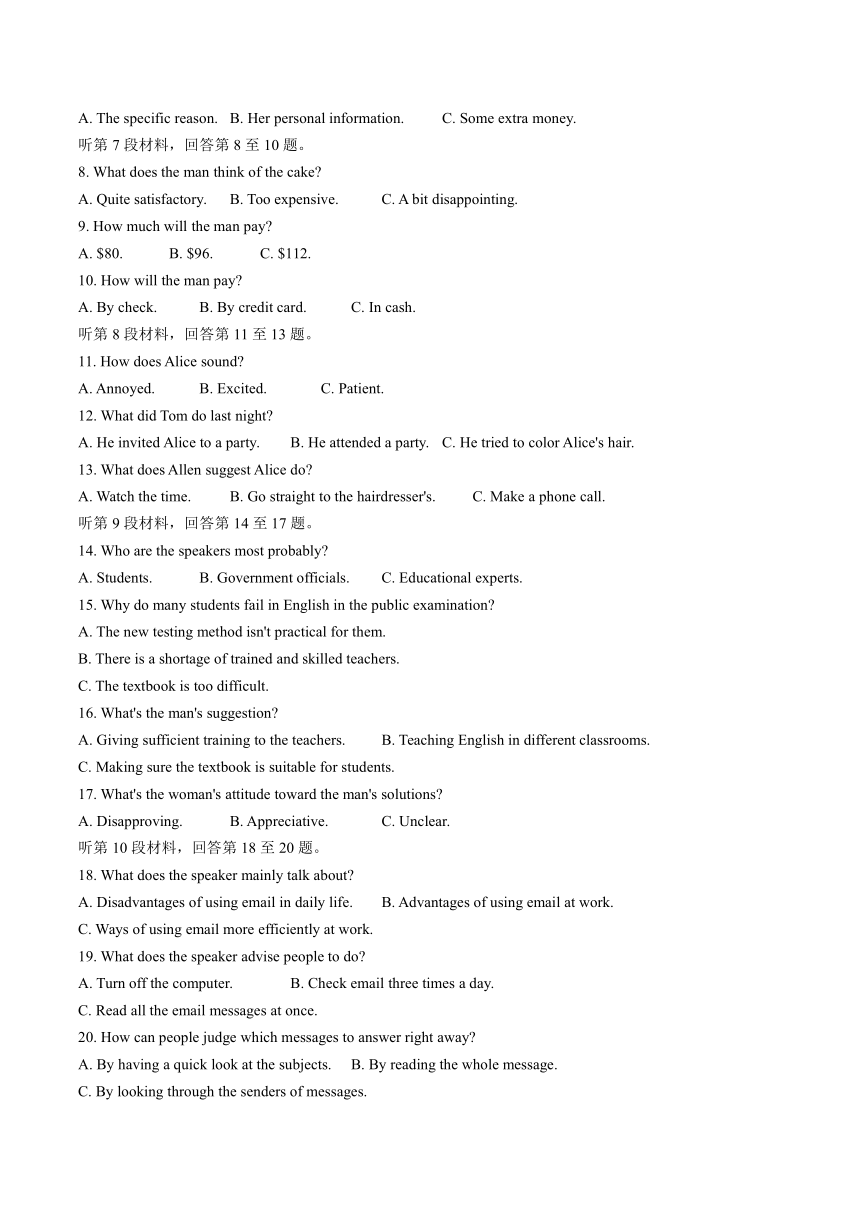 A. The specific reason.   B. Her personal information.   C. Some extra money.
听第 7 段材料，回答第 8 至 10 题。
8. What does the man think of the cake?
A. Quite satisfactory.   B. Too expensive.   C. A bit disappointing.
9. How much will the man pay?
A. \$80.   B. \$96.   C. \$112.
10. How will the man pay?
A. By check.   B. By credit card.   C. In cash.
听第 8 段材料，回答第 11 至 13 题。
11. How does Alice sound?
A. Annoyed.   B. Excited.   C. Patient.
12. What did Tom do last night?
A. He invited Alice to a party.   B. He attended a party.   C. He tried to color Alice's hair.
13. What does Allen suggest Alice do?
A. Watch the time.   B. Go straight to the hairdresser's.   C. Make a phone call.
听第 9 段材料，回答第 14 至 17 题。
14. Who are the speakers most probably?
A. Students.   B. Government officials.   C. Educational experts.
15. Why do many students fail in English in the public examination?
A. The new testing method isn't practical for them.
B. There is a shortage of trained and skilled teachers.
C. The textbook is too difficult.
16. What's the man's suggestion?
A. Giving sufficient training to the teachers.   B. Teaching English in different classrooms.
C. Making sure the textbook is suitable for students.
17. What's the woman's attitude toward the man's solutions?
A. Disapproving.   B. Appreciative.   C. Unclear.
听第 10 段材料，回答第 18 至 20 题。
18. What does the speaker mainly talk about?
A. Disadvantages of using email in daily life.   B. Advantages of using email at work.
C. Ways of using email more efficiently at work.
19. What does the speaker advise people to do?
A. Turn off the computer.   B. Check email three times a day.
C. Read all the email messages at once.
20. How can people judge which messages to answer right away?
A. By having a quick look at the subjects.   B. By reading the whole message.
C. By looking through the senders of messages.